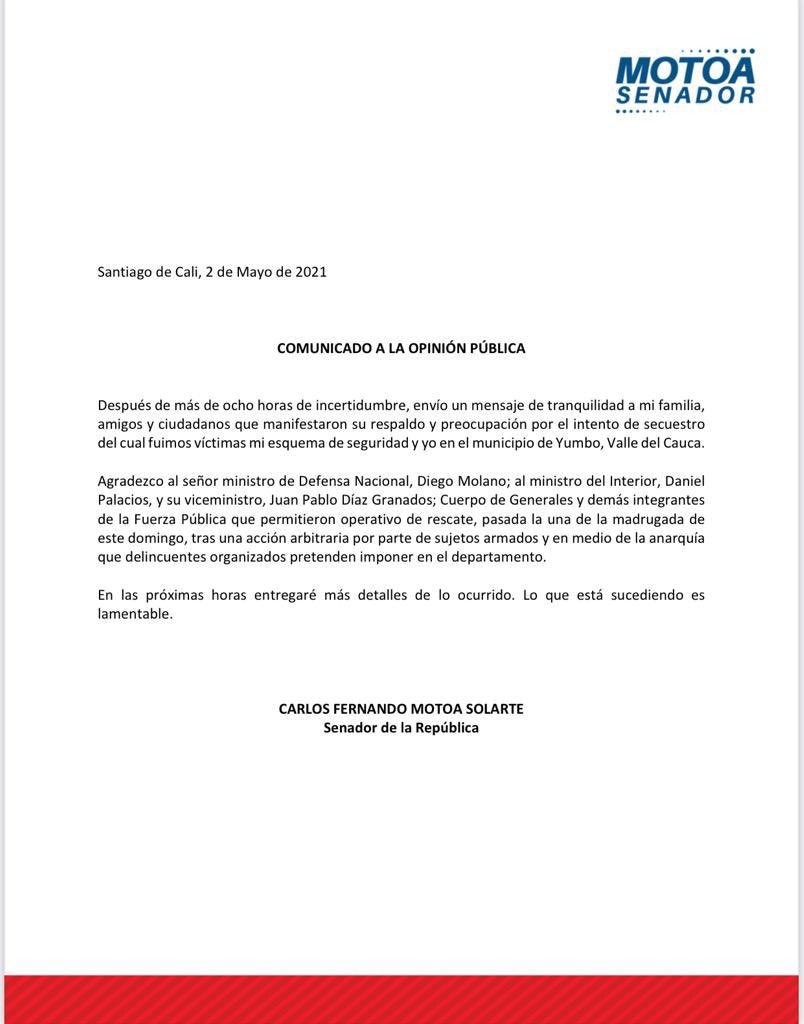 MOTOA
SENADOR

Santiago de Cali, 2 de Mayo de 2021

COMUNICADO A LA OPINIÓN PÚBLICA

Después de más de ocho horas de incertidumbre, envío un mensaje de tranquilidad a mi familia, amigos y ciudadanos que manifestaron su respaldo y preocupación por el intento de secuestro del cual fuimos víctimas mi esquema de seguridad y yo en el municipio de Yumbo, Valle del Cauca.

Agradezco al señor ministro de Defensa Nacional, Diego Molano; al ministro del Interior, Daniel Palacios, y su viceministro, Juan Pablo Díaz Granados; Cuerpo de Generales y demás integrantes de la Fuerza Pública que permitieron operativo de rescate, pasada la una de la madrugada de este domingo, tras una acción arbitraria por parte de sujetos armados y en medio de la anarquía que delincuentes organizados pretenden imponer en el departamento.

En las próximas horas entregaré más detalles de lo ocurrido. Lo que está sucediendo es lamentable.

CARLOS FERNANDO MOTOA SOLARTE
Senador de la República